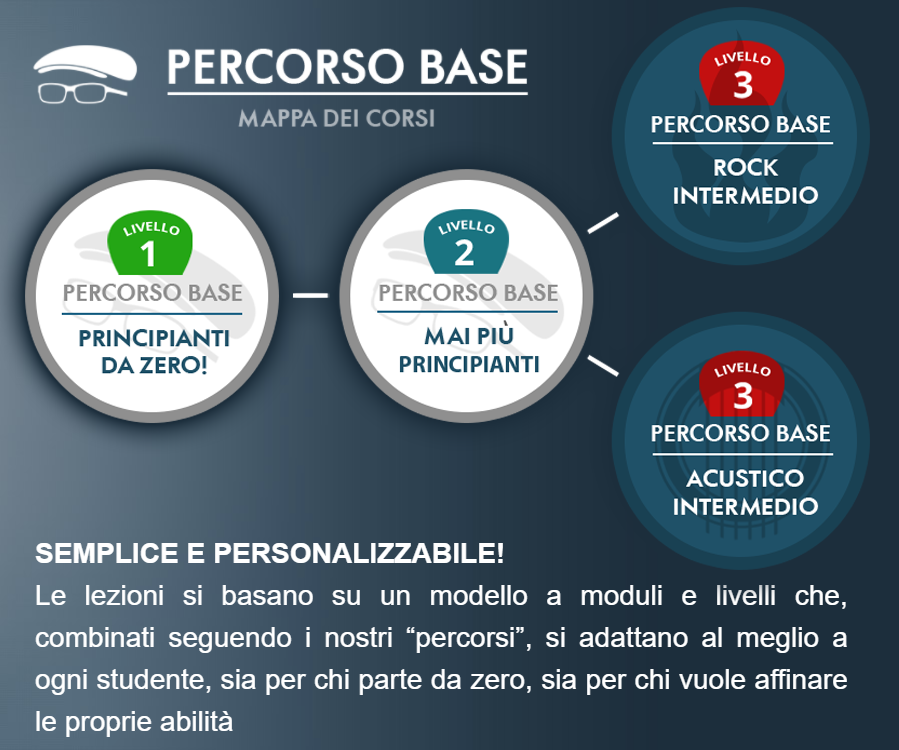 PERCORSO BASE
MAPPA DEI CORSI

LIVELLO
1
PERCORSO BASE
PRINCIPIANTI DA ZERO!

LIVELLO
2
PERCORSO BASE
MAI PIÙ PRINCIPIANTI

LIVELLO
3
PERCORSO BASE
ROCK INTERMEDIO

LIVELLO
3
PERCORSO BASE
ACUSTICO INTERMEDIO

SEMPLICE E PERSONALIZZABILE!
Le lezioni si basano su un modello a moduli e livelli che, combinati seguendo i nostri “percorsi”, si adattano al meglio a ogni studente, sia per chi parte da zero, sia per chi vuole affinare le proprie abilità